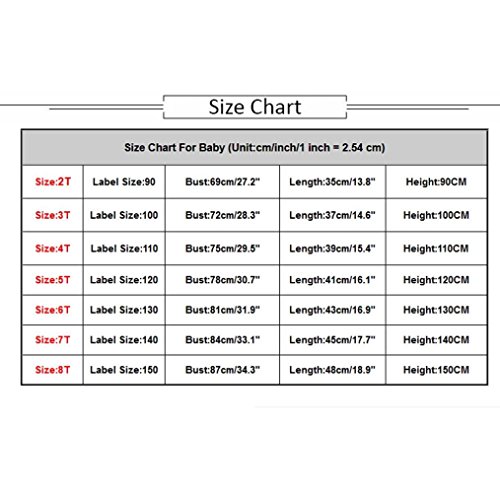 Size Chart

| Size Chart For Baby (Unit:cm/inch/1 inch = 2.54 cm) | | | | |
|---|---|---|---|---|
| Size:2T | Label Size:90 | Bust:69cm/27.2" | Length:35cm/13.8" | Height:90CM |
| Size:3T | Label Size:100 | Bust:72cm/28.3" | Length:37cm/14.6" | Height:100CM |
| Size:4T | Label Size:110 | Bust:75cm/29.5" | Length:39cm/15.4" | Height:110CM |
| Size:5T | Label Size:120 | Bust:78cm/30.7" | Length:41cm/16.1" | Height:120CM |
| Size:6T | Label Size:130 | Bust:81cm/31.9" | Length:43cm/16.9" | Height:130CM |
| Size:7T | Label Size:140 | Bust:84cm/33.1" | Length:45cm/17.7" | Height:140CM |
| Size:8T | Label Size:150 | Bust:87cm/34.3" | Length:48cm/18.9" | Height:150CM |